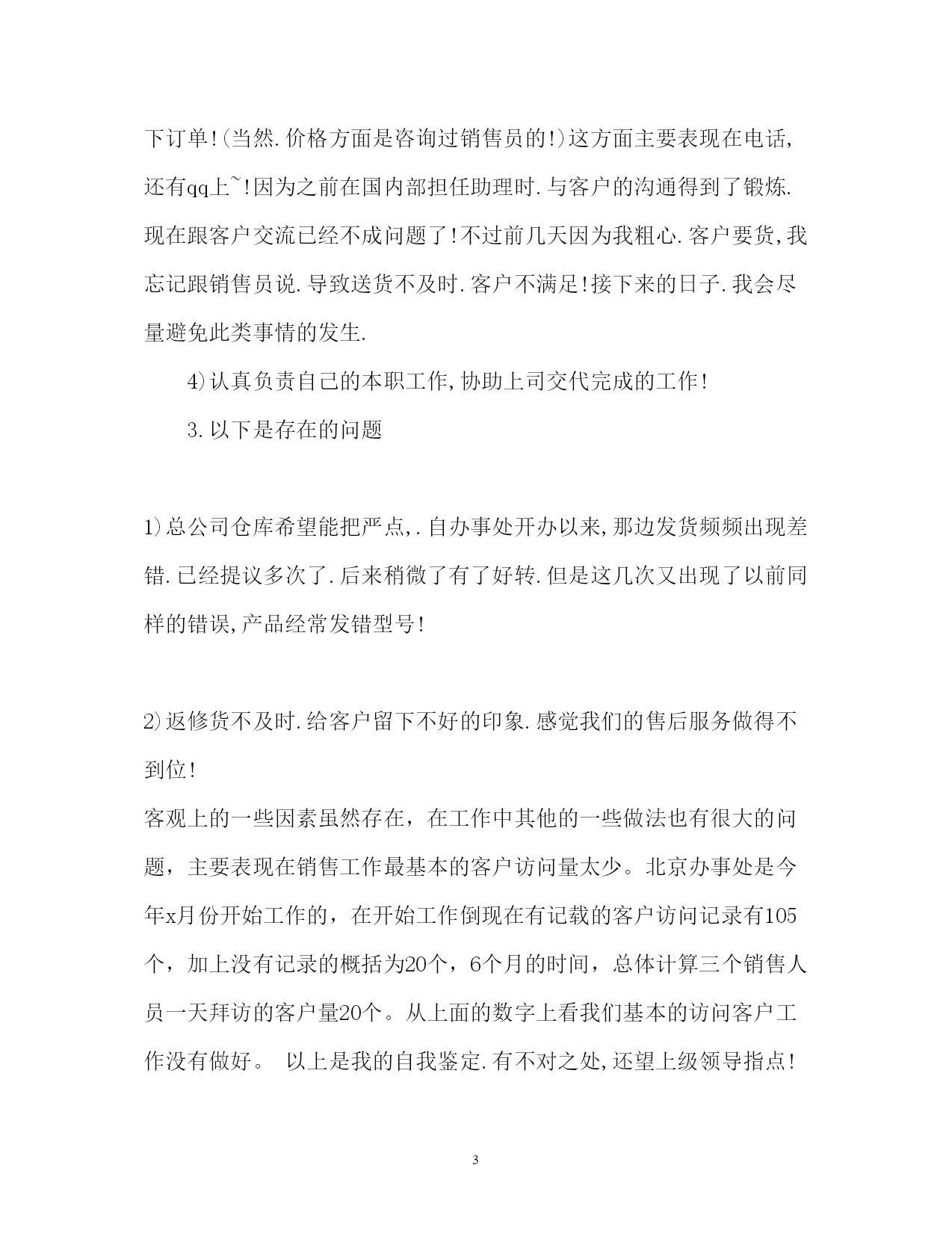 下订单!(当然.价格方面是咨询过销售员的!)这方面主要表现在电话,还有qq上~!因为之前在国内部担任助理时.与客户的沟通得到了锻炼.现在跟客户交流已经不成问题了!不过前几天因为我粗心.客户要货,我忘记跟销售员说.导致送货不及时.客户不满足!接下来的日子.我会尽量避免此类事情的发生.

4)认真负责自己的本职工作,协助上司交代完成的工作!

3.以下是存在的问题

1)总公司仓库希望能把严点,.自办事处开办以来,那边发货频频出现差错.已经提议多次了.后来稍微了有了好转.但是这几次又出现了以前同样的错误,产品经常发错型号!

2)返修货不及时.给客户留下不好的印象.感觉我们的售后服务做得不到位!

客观上的一些因素虽然存在，在工作中其他的一些做法也有很大的问题，主要表现在销售工作最基本的客户访问量太少。北京办事处是今年x月份开始工作的，在开始工作倒现在有记载的客户访问记录有105个，加上没有记录的概括为20个，6个月的时间，总体计算三个销售人员一天拜访的客户量20个。从上面的数字上看我们基本的访问客户工作没有做好。 以上是我的自我鉴定.有不对之处,还望上级领导指点!

3